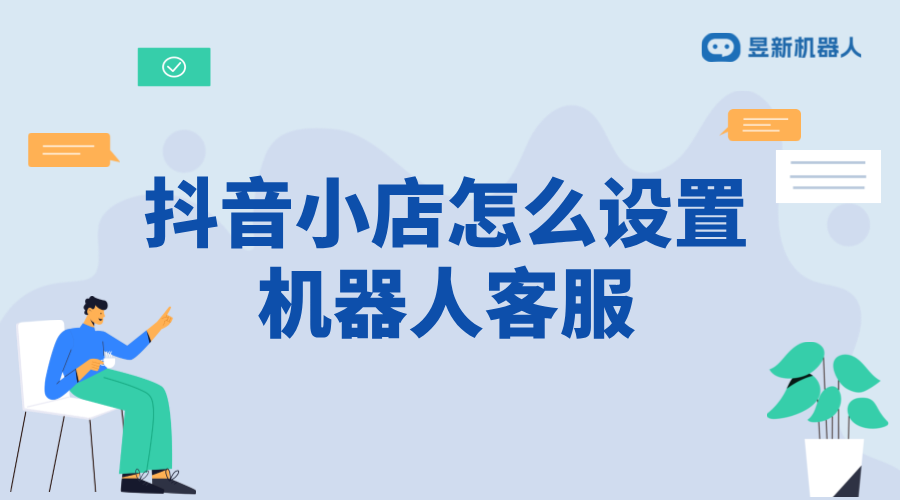 昱新机器人

抖音小店怎么设置机器人客服